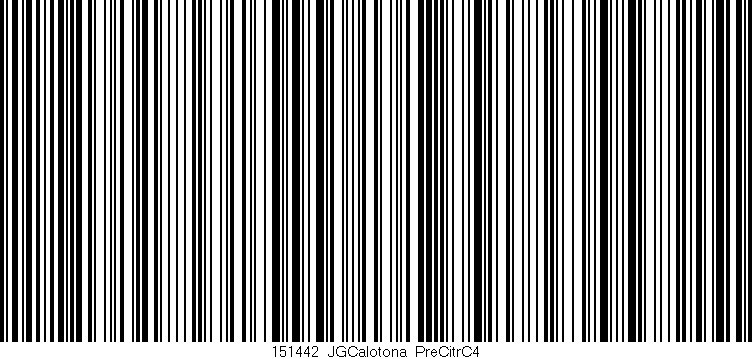 151442 JGCalotona PreCitrC4